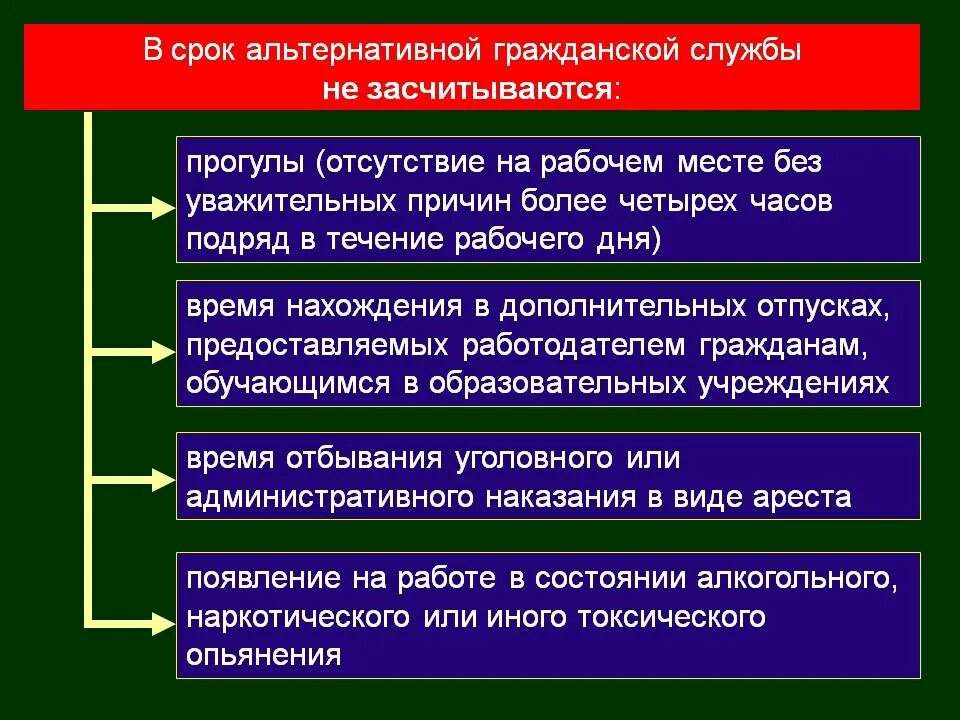 В срок альтернативной гражданской службы не засчитываются:

прогулы (отсутствие на рабочем месте без уважительных причин более четырех часов подряд в течение рабочего дня)

время нахождения в дополнительных отпусках, предоставляемых работодателем гражданам, обучающимся в образовательных учреждениях

время отбывания уголовного или административного наказания в виде ареста

появление на работе в состоянии алкогольного, наркотического или иного токсического опьянения